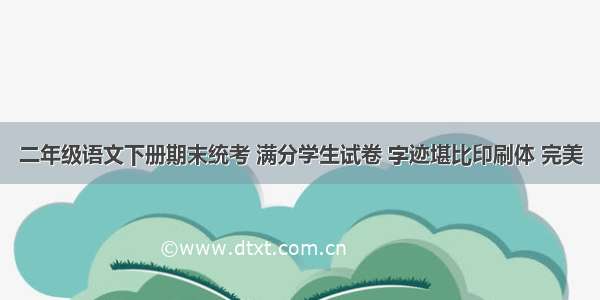 二年级语文下册期末统考 满分学生试卷 字迹堪比印刷体 完美

©www.dtxt.com.cn